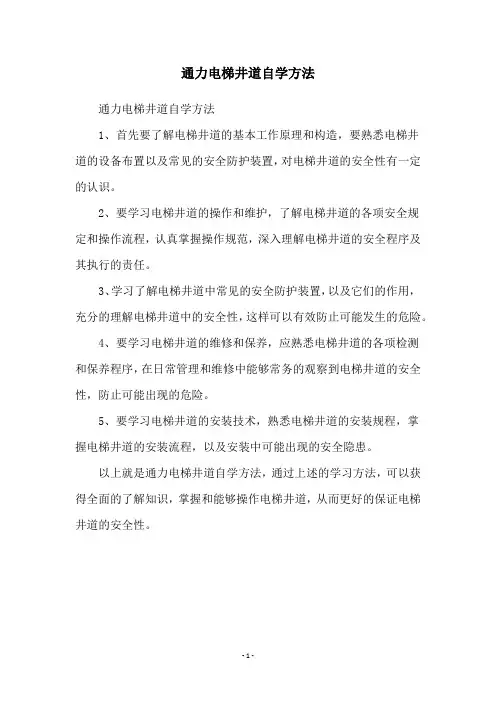 通力电梯井道自学方法

通力电梯井道自学方法

1、首先要了解电梯井道的基本工作原理和构造，要熟悉电梯井道的设备布置以及常见的安全防护装置，对电梯井道的安全性有一定的认识。

2、要学习电梯井道的操作和维护，了解电梯井道的各项安全规定和操作流程，认真掌握操作规范，深入理解电梯井道的安全程序及其执行的责任。

3、学习了解电梯井道中常见的安全防护装置，以及它们的作用，充分的理解电梯井道中的安全性，这样可以有效防止可能发生的危险。

4、要学习电梯井道的维修和保养，应熟悉电梯井道的各项检测和保养程序，在日常管理和维修中能够常务的观察到电梯井道的安全性，防止可能出现的危险。

5、要学习电梯井道的安装技术，熟悉电梯井道的安装规程，掌握电梯井道的安装流程，以及安装中可能出现的安全隐患。

以上就是通力电梯井道自学方法，通过上述的学习方法，可以获得全面的了解知识，掌握和能够操作电梯井道，从而更好的保证电梯井道的安全性。

- 1 -